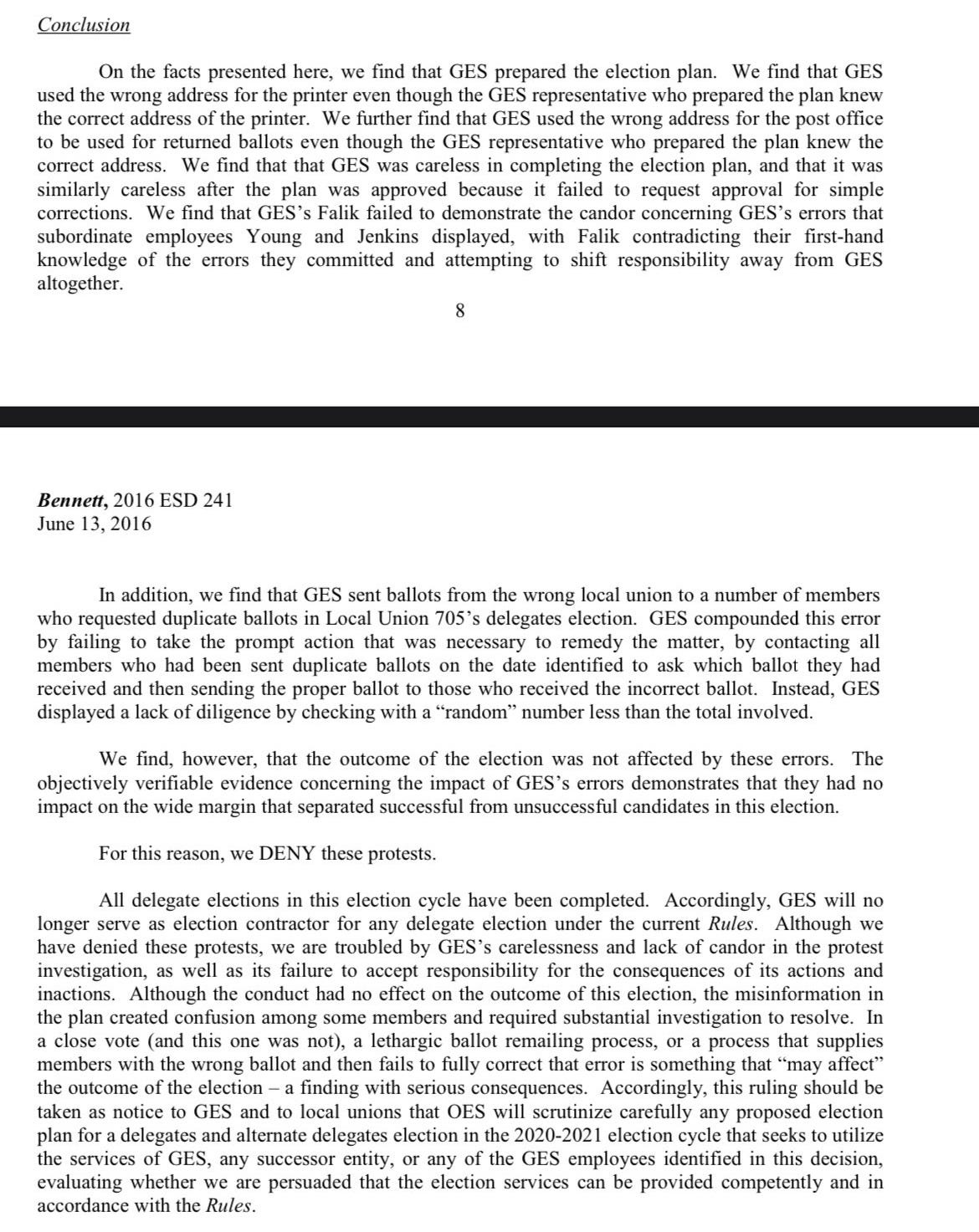 Conclusion

On the facts presented here, we find that GES prepared the election plan. We find that GES used the wrong address for the printer even though the GES representative who prepared the plan knew the correct address of the printer. We further find that GES used the wrong address for the post office to be used for returned ballots even though the GES representative who prepared the plan knew the correct address. We find that that GES was careless in completing the election plan, and that it was similarly careless after the plan was approved because it failed to request approval for simple corrections. We find that GES's Falik failed to demonstrate the candor concerning GES's errors that subordinate employees Young and Jenkins displayed, with Falik contradicting their first-hand knowledge of the errors they committed and attempting to shift responsibility away from GES altogether.

8

Bennett, 2016 ESD 241
June 13, 2016

In addition, we find that GES sent ballots from the wrong local union to a number of members who requested duplicate ballots in Local Union 705's delegates election. GES compounded this error by failing to take the prompt action that was necessary to remedy the matter, by contacting all members who had been sent duplicate ballots on the date identified to ask which ballot they had received and then sending the proper ballot to those who received the incorrect ballot. Instead, GES displayed a lack of diligence by checking with a "random" number less than the total involved.

We find, however, that the outcome of the election was not affected by these errors. The objectively verifiable evidence concerning the impact of GES's errors demonstrates that they had no impact on the wide margin that separated successful from unsuccessful candidates in this election.

For this reason, we DENY these protests.

All delegate elections in this election cycle have been completed. Accordingly, GES will no longer serve as election contractor for any delegate election under the current Rules. Although we have denied these protests, we are troubled by GES's carelessness and lack of candor in the protest investigation, as well as its failure to accept responsibility for the consequences of its actions and inactions. Although the conduct had no effect on the outcome of this election, the misinformation in the plan created confusion among some members and required substantial investigation to resolve. In a close vote (and this one was not), a lethargic ballot remailing process, or a process that supplies members with the wrong ballot and then fails to fully correct that error is something that "may affect" the outcome of the election – a finding with serious consequences. Accordingly, this ruling should be taken as notice to GES and to local unions that OES will scrutinize carefully any proposed election plan for a delegates and alternate delegates election in the 2020-2021 election cycle that seeks to utilize the services of GES, any successor entity, or any of the GES employees identified in this decision, evaluating whether we are persuaded that the election services can be provided competently and in accordance with the Rules.